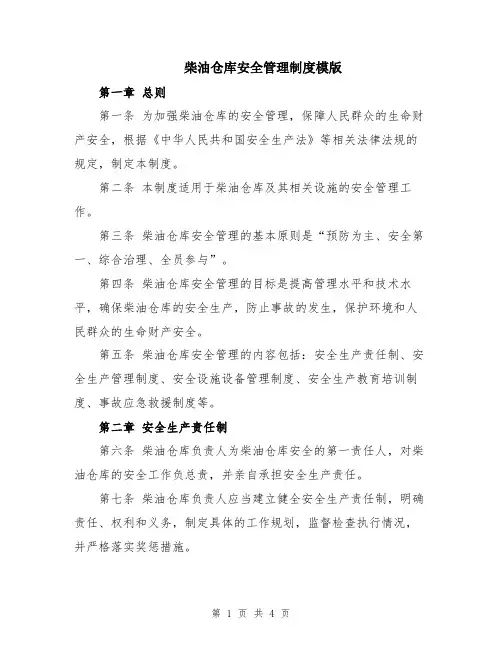 柴油仓库安全管理制度模版

第一章 总则

第一条 为加强柴油仓库的安全管理，保障人民群众的生命财产安全，根据《中华人民共和国安全生产法》等相关法律法规的规定，制定本制度。

第二条 本制度适用于柴油仓库及其相关设施的安全管理工作。

第三条 柴油仓库安全管理的基本原则是“预防为主、安全第一、综合治理、全员参与”。

第四条 柴油仓库安全管理的目标是提高管理水平和技术水平，确保柴油仓库的安全生产，防止事故的发生，保护环境和人民群众的生命财产安全。

第五条 柴油仓库安全管理的内容包括：安全生产责任制、安全生产管理制度、安全设施设备管理制度、安全生产教育培训制度、事故应急救援制度等。

第二章 安全生产责任制

第六条 柴油仓库负责人为柴油仓库安全的第一责任人，对柴油仓库的安全工作负总责，并亲自承担安全生产责任。

第七条 柴油仓库负责人应当建立健全安全生产责任制，明确责任、权利和义务，制定具体的工作规划，监督检查执行情况，并严格落实奖惩措施。

第 1 页 共 4 页